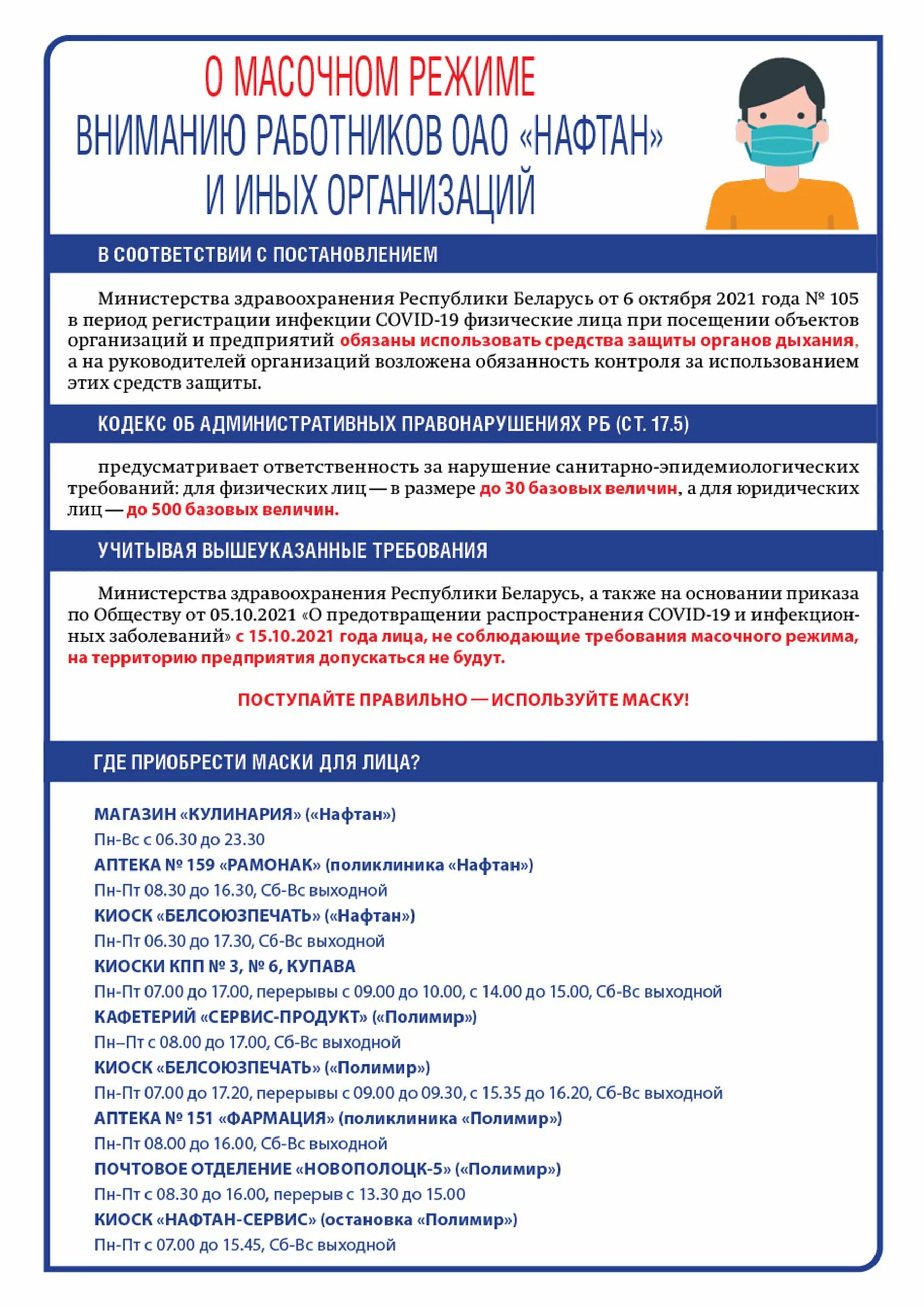 О МАСОЧНОМ РЕЖИМЕ
ВНИМАНИЮ РАБОТНИКОВ ОАО «НАФТАН»
И ИНЫХ ОРГАНИЗАЦИЙ

В СООТВЕТСТВИИ С ПОСТАНОВЛЕНИЕМ

Министерства здравоохранения Республики Беларусь от 6 октября 2021 года № 105 в период регистрации инфекции COVID-19 физические лица при посещении объектов организаций и предприятий обязаны использовать средства защиты органов дыхания, а на руководителей организаций возложена обязанность контроля за использованием этих средств защиты.

КОДЕКС ОБ АДМИНИСТРАТИВНЫХ ПРАВОНАРУШЕНИЯХ РБ (СТ. 17.5)

предусматривает ответственность за нарушение санитарно-эпидемиологических требований: для физических лиц — в размере до 30 базовых величин, а для юридических лиц — до 500 базовых величин.

УЧИТЫВАЯ ВЫШЕУКАЗАННЫЕ ТРЕБОВАНИЯ

Министерства здравоохранения Республики Беларусь, а также на основании приказа по Обществу от 05.10.2021 «О предотвращении распространения COVID-19 и инфекционных заболеваний» с 15.10.2021 года лица, не соблюдающие требования масочного режима, на территорию предприятия допускаться не будут.

ПОСТУПАЙТЕ ПРАВИЛЬНО — ИСПОЛЬЗУЙТЕ МАСКУ!

ГДЕ ПРИОБРЕСТИ МАСКИ ДЛЯ ЛИЦА?

МАГАЗИН «КУЛИНАРИЯ» («Нафтан»)
Пн-Вс с 06.30 до 23.30
АПТЕКА № 159 «РАМОНАК» (поликлиника «Нафтан»)
Пн-Пт 08.30 до 16.30, Сб-Вс выходной
КИОСК «БЕЛСОЮЗПЕЧАТЬ» («Нафтан»)
Пн-Пт 06.30 до 17.30, Сб-Вс выходной
КИОСКИ КПП № 3, № 6, КУПАВА
Пн-Пт 07.00 до 17.00, перерывы с 09.00 до 10.00, с 14.00 до 15.00, Сб-Вс выходной
КАФЕТЕРИЙ «СЕРВИС-ПРОДУКТ» («Полимир»)
Пн–Пт с 08.00 до 17.00, Сб-Вс выходной
КИОСК «БЕЛСОЮЗПЕЧАТЬ» («Полимир»)
Пн-Пт 07.00 до 17.20, перерывы с 09.00 до 09.30, с 15.35 до 16.20, Сб-Вс выходной
АПТЕКА № 151 «ФАРМАЦИЯ» (поликлиника «Полимир»)
Пн-Пт 08.00 до 16.00, Сб-Вс выходной
ПОЧТОВОЕ ОТДЕЛЕНИЕ «НОВОПОЛОЦК-5» («Полимир»)
Пн-Пт с 08.30 до 16.00, перерыв с 13.30 до 15.00
КИОСК «НАФТАН-СЕРВИС» (остановка «Полимир»)
Пн-Пт с 07.00 до 15.45, Сб-Вс выходной